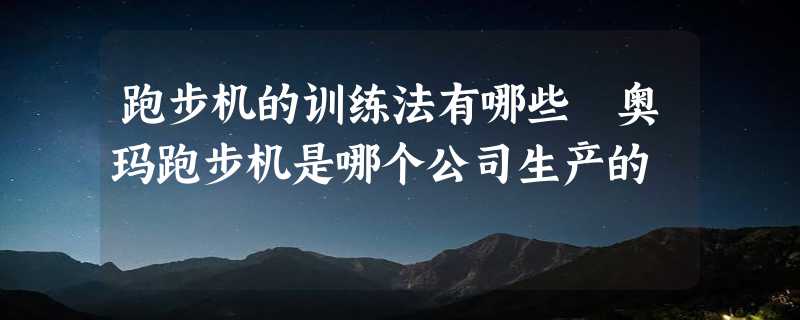 跑步机的训练法有哪些 奥玛跑步机是哪个公司生产的